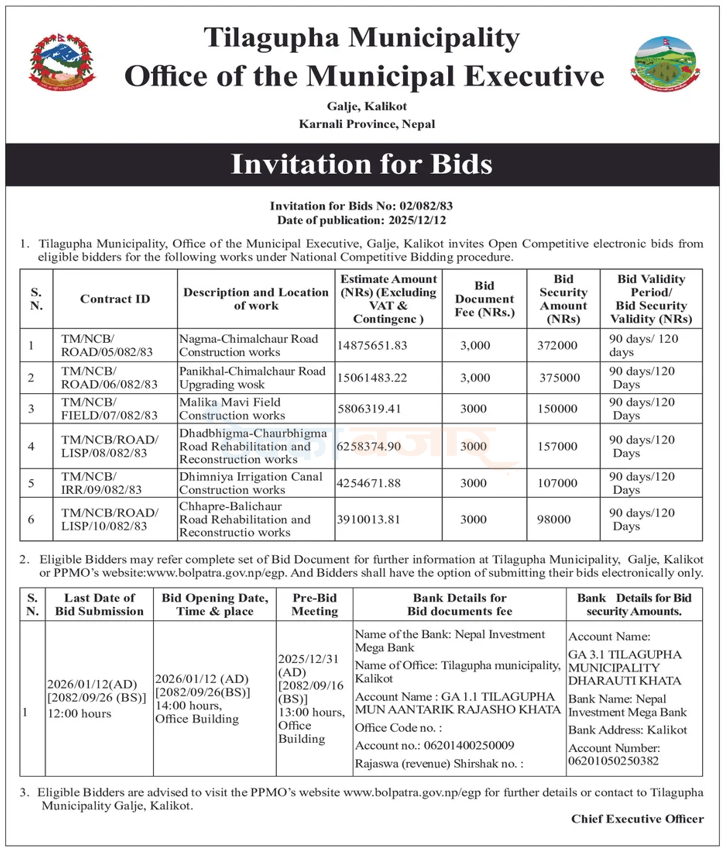 Tilagupha Municipality
Office of the Municipal Executive
Galje, Kalikot
Karnali Province, Nepal

Invitation for Bids

Invitation for Bids No: 02/082/83
Date of publication: 2025/12/12

1. Tilagupha Municipality, Office of the Municipal Executive, Galje, Kalikot invites Open Competitive electronic bids from eligible bidders for the following works under National Competitive Bidding procedure.

| S. N. | Contract ID | Description and Location of work | Estimate Amount (NRs) (Excluding VAT & Contingenc ) | Bid Document Fee (NRs.) | Bid Security Amount (NRs) | Bid Validity Period/ Bid Security Validity (NRs) |
|---|---|---|---|---|---|---|
| 1 | TM/NCB/ ROAD/05/082/83 | Nagma-Chimalchaur Road Construction works | 14875651.83 | 3,000 | 372000 | 90 days/ 120 days |
| 2 | TM/NCB/ ROAD/06/082/83 | Panikhal-Chimalchaur Road Upgrading wosk | 15061483.22 | 3,000 | 375000 | 90 days/120 Days |
| 3 | TM/NCB/ FIELD/07/082/83 | Malika Mavi Field Construction works | 5806319.41 | 3000 | 150000 | 90 days/120 Days |
| 4 | TM/NCB/ROAD/ LISP/08/082/83 | Dhadbhigma-Chaurbhigma Road Rehabilitation and Reconstruction works | 6258374.90 | 3000 | 157000 | 90 days/120 Days |
| 5 | TM/NCB/ IRR/09/082/83 | Dhimniya Irrigation Canal Construction works | 4254671.88 | 3000 | 107000 | 90 days/120 Days |
| 6 | TM/NCB/ROAD/ LISP/10/082/83 | Chhapre-Balichaur Road Rehabilitation and Reconstructio works | 3910013.81 | 3000 | 98000 | 90 days/120 Days |

2. Eligible Bidders may refer complete set of Bid Document for further information at Tilagupha Municipality, Galje, Kalikot or PPMO's website:www.bolpatra.gov.np/egp. And Bidders shall have the option of submitting their bids electronically only.

| S. N. | Last Date of Bid Submission | Bid Opening Date, Time & place | Pre-Bid Meeting | Bank Details for Bid documents fee | Bank Details for Bid security Amounts. |
|---|---|---|---|---|---|
| 1 | 2026/01/12(AD) [2082/09/26 (BS)] 12:00 hours | 2026/01/12 (AD) [2082/09/26(BS)] 14:00 hours, Office Building | 2025/12/31 (AD) [2082/09/16 (BS)] 13:00 hours, Office Building | Name of the Bank: Nepal Investment Mega Bank Name of Office: Tilagupha municipality, Kalikot Account Name : GA 1.1 TILAGUPHA MUN AANTARIK RAJASHO KHATA Office Code no. : Account no.: 06201400250009 Rajaswa (revenue) Shirshak no. : | Account Name: GA 3.1 TILAGUPHA MUNICIPALITY DHARAUTI KHATA Bank Name: Nepal Investment Mega Bank Bank Address: Kalikot Account Number: 06201050250382 |

3. Eligible Bidders are advised to visit the PPMO's website www.bolpatra.gov.np/egp for further details or contact to Tilagupha Municipality Galje, Kalikot.

Chief Executive Officer